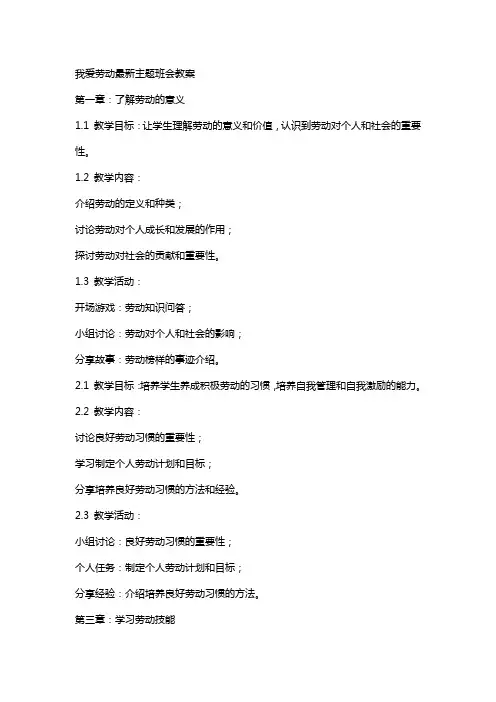 我爱劳动最新主题班会教案

第一章：了解劳动的意义

1.1 教学目标：让学生理解劳动的意义和价值，认识到劳动对个人和社会的重要性。

1.2 教学内容：

介绍劳动的定义和种类；

讨论劳动对个人成长和发展的作用；

探讨劳动对社会的贡献和重要性。

1.3 教学活动：

开场游戏：劳动知识问答；

小组讨论：劳动对个人和社会的影响；

分享故事：劳动榜样的事迹介绍。

2.1 教学目标：培养学生养成积极劳动的习惯，培养自我管理和自我激励的能力。

2.2 教学内容：

讨论良好劳动习惯的重要性；

学习制定个人劳动计划和目标；

分享培养良好劳动习惯的方法和经验。

2.3 教学活动：

小组讨论：良好劳动习惯的重要性；

个人任务：制定个人劳动计划和目标；

分享经验：介绍培养良好劳动习惯的方法。

第三章：学习劳动技能